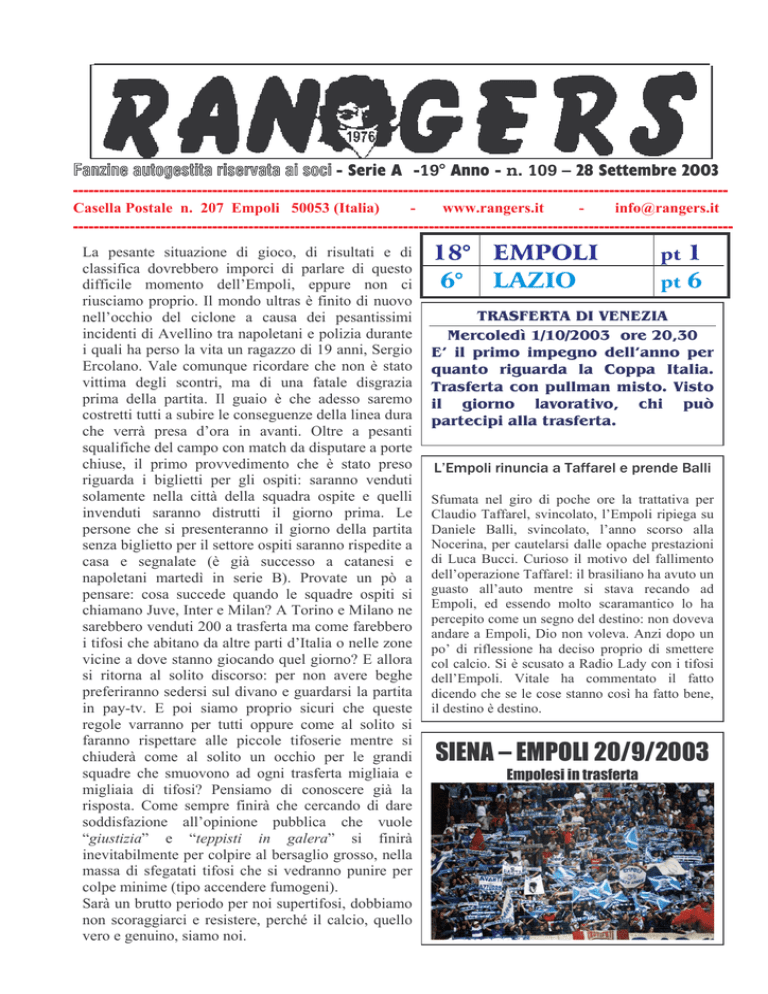 RANGERS
1976

Fanzine autogestita riservata ai soci - Serie A -19° Anno - n. 109 – 28 Settembre 2003

Casella Postale n. 207 Empoli 50053 (Italia) - www.rangers.it - info@rangers.it

La pesante situazione di gioco, di risultati e di classifica dovrebbero imporci di parlare di questo difficile momento dell'Empoli, eppure non ci riusciamo proprio. Il mondo ultras è finito di nuovo nell'occhio del ciclone a causa dei pesantissimi incidenti di Avellino tra napoletani e polizia durante i quali ha perso la vita un ragazzo di 19 anni, Sergio Ercolano. Vale comunque ricordare che non è stato vittima degli scontri, ma di una fatale disgrazia prima della partita. Il guaio è che adesso saremo costretti tutti a subire le conseguenze della linea dura che verrà presa d'ora in avanti. Oltre a pesanti squalifiche del campo con match da disputare a porte chiuse, il primo provvedimento che è stato preso riguarda i biglietti per gli ospiti: saranno venduti solamente nella città della squadra ospite e quelli invenduti saranno distrutti il giorno prima. Le persone che si presenteranno il giorno della partita senza biglietto per il settore ospiti saranno rispedite a casa e segnalate (è già successo a catanesi e napoletani martedì in serie B). Provate un pò a pensare: cosa succede quando le squadre ospiti si chiamano Juve, Inter e Milan? A Torino e Milano ne sarebbero venduti 200 a trasferta ma come farebbero i tifosi che abitano da altre parti d'Italia o nelle zone vicine a dove stanno giocando quel giorno? E allora si ritorna al solito discorso: per non avere beghe preferiranno sedersi sul divano e guardarsi la partita in pay-tv. E poi siamo proprio sicuri che queste regole varranno per tutti oppure come al solito si faranno rispettare alle piccole tifoserie mentre si chiuderà come al solito un occhio per le grandi squadre che smuovono ad ogni trasferta migliaia e migliaia di tifosi? Pensiamo di conoscere già la risposta. Come sempre finirà che cercando di dare soddisfazione all'opinione pubblica che vuole "giustizia" e "teppisti in galera" si finirà inevitabilmente per colpire al bersaglio grosso, nella massa di sfegatati tifosi che si vedranno punire per colpe minime (tipo accendere fumogeni).
Sarà un brutto periodo per noi supertifosi, dobbiamo non scoraggiarci e resistere, perché il calcio, quello vero e genuino, siamo noi.

| 18° | EMPOLI | pt 1 |
|---|---|---|
| 6° | LAZIO | pt 6 |

TRASFERTA DI VENEZIA
Mercoledì 1/10/2003 ore 20,30
E' il primo impegno dell'anno per quanto riguarda la Coppa Italia. Trasferta con pullman misto. Visto il giorno lavorativo, chi può partecipi alla trasferta.

L'Empoli rinuncia a Taffarel e prende Balli

Sfumata nel giro di poche ore la trattativa per Claudio Taffarel, svincolato, l'Empoli ripiega su Daniele Balli, svincolato, l'anno scorso alla Nocerina, per cautelarsi dalle opache prestazioni di Luca Bucci. Curioso il motivo del fallimento dell'operazione Taffarel: il brasiliano ha avuto un guasto all'auto mentre si stava recando ad Empoli, ed essendo molto scaramantico lo ha percepito come un segno del destino: non doveva andare a Empoli, Dio non voleva. Anzi dopo un po' di riflessione ha deciso proprio di smettere col calcio. Si è scusato a Radio Lady con i tifosi dell'Empoli. Vitale ha commentato il fatto dicendo che se le cose stanno così ha fatto bene, il destino è destino.

SIENA – EMPOLI 20/9/2003
Empolesi in trasferta